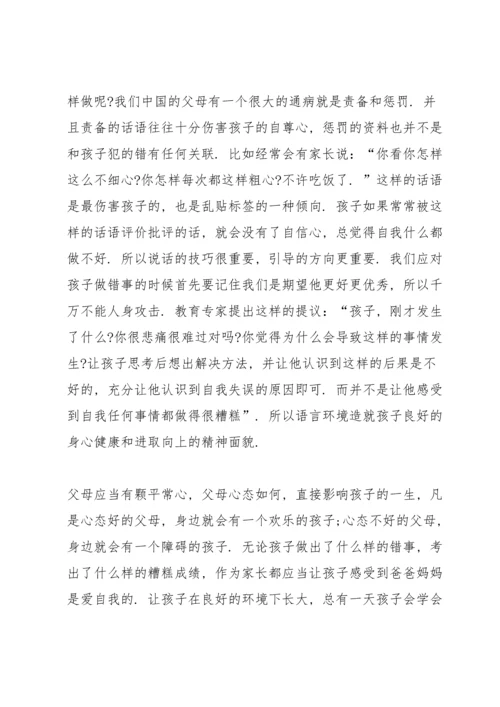 样做呢?我们中国的父母有一个很大的通病就是责备和惩罚．并且责备的话语往往十分伤害孩子的自尊心，惩罚的资料也并不是和孩子犯的错有任何关联．比如经常会有家长说：“你看你怎样这么不细心?你怎样每次都这样粗心?不许吃饭了．”这样的话语是最伤害孩子的，也是乱贴标签的一种倾向．孩子如果常常被这样的话语评价批评的话，就会没有了自信心，总觉得自我什么都做不好．所以说话的技巧很重要，引导的方向更重要．我们应对孩子做错事的时候首先要记住我们是期望他更好更优秀，所以千万不能人身攻击．教育专家提出这样的提议：“孩子，刚才发生了什么?你很悲痛很难过对吗?你觉得为什么会导致这样的事情发生?让孩子思考后想出解决方法，并让他认识到这样的后果是不好的，充分让他认识到自我失误的原因即可．而并不是让他感受到自我任何事情都做得很糟糕”．所以语言环境造就孩子良好的身心健康和进取向上的精神面貌．

父母应当有颗平常心，父母心态如何，直接影响孩子的一生，凡是心态好的父母，身边就会有一个欢乐的孩子;心态不好的父母，身边就会有一个障碍的孩子．无论孩子做出了什么样的错事，考出了什么样的糟糕成绩，作为家长都应当让孩子感受到爸爸妈妈是爱自我的．让孩子在良好的环境下长大，总有一天孩子会学会